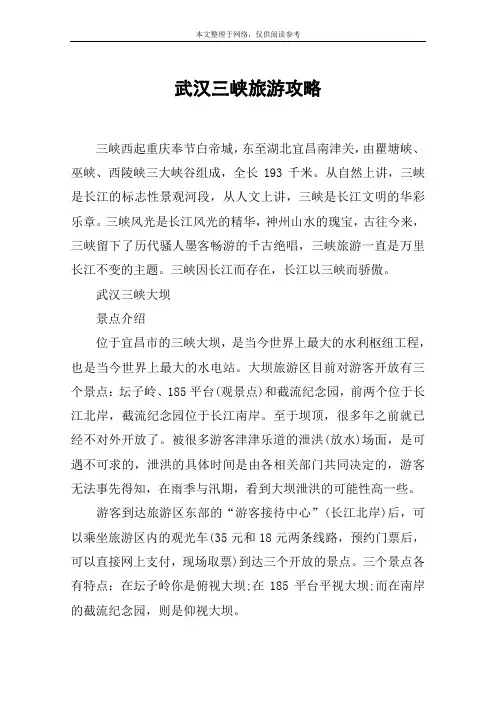 本文整理于网络，仅供阅读参考

武汉三峡旅游攻略

三峡西起重庆奉节白帝城，东至湖北宜昌南津关，由瞿塘峡、巫峡、西陵峡三大峡谷组成，全长 193 千米。从自然上讲，三峡是长江的标志性景观河段，从人文上讲，三峡是长江文明的华彩乐章。三峡风光是长江风光的精华，神州山水的瑰宝，古往今来，三峡留下了历代骚人墨客畅游的千古绝唱，三峡旅游一直是万里长江不变的主题。三峡因长江而存在，长江以三峡而骄傲。

武汉三峡大坝

景点介绍

位于宜昌市的三峡大坝，是当今世界上最大的水利枢纽工程，也是当今世界上最大的水电站。大坝旅游区目前对游客开放有三个景点：坛子岭、185 平台(观景点)和截流纪念园，前两个位于长江北岸，截流纪念园位于长江南岸。至于坝顶，很多年之前就已经不对外开放了。被很多游客津津乐道的泄洪(放水)场面，是可遇不可求的，泄洪的具体时间是由各相关部门共同决定的，游客无法事先得知，在雨季与汛期，看到大坝泄洪的可能性高一些。

游客到达旅游区东部的“游客接待中心”(长江北岸)后，可以乘坐旅游区内的观光车(35 元和 18 元两条线路，预约门票后，可以直接网上支付，现场取票)到达三个开放的景点。三个景点各有特点：在坛子岭你是俯视大坝;在 185 平台平视大坝;而在南岸的截流纪念园，则是仰视大坝。